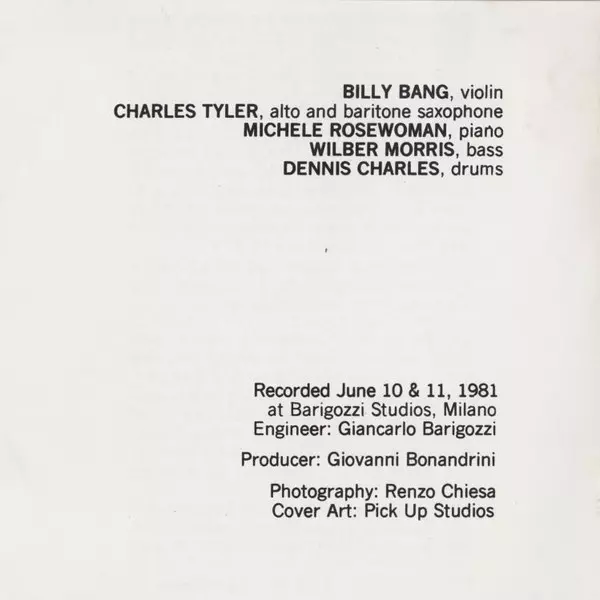 BILLY BANG, violin
CHARLES TYLER, alto and baritone saxophone
MICHELE ROSEWOMAN, piano
WILBER MORRIS, bass
DENNIS CHARLES, drums

Recorded June 10 & 11, 1981
at Barigozzi Studios, Milano
Engineer: Giancarlo Barigozzi

Producer: Giovanni Bonandrini

Photography: Renzo Chiesa
Cover Art: Pick Up Studios